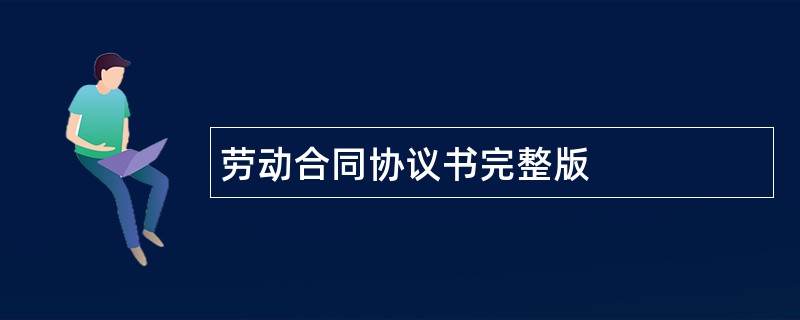 劳动合同协议书完整版